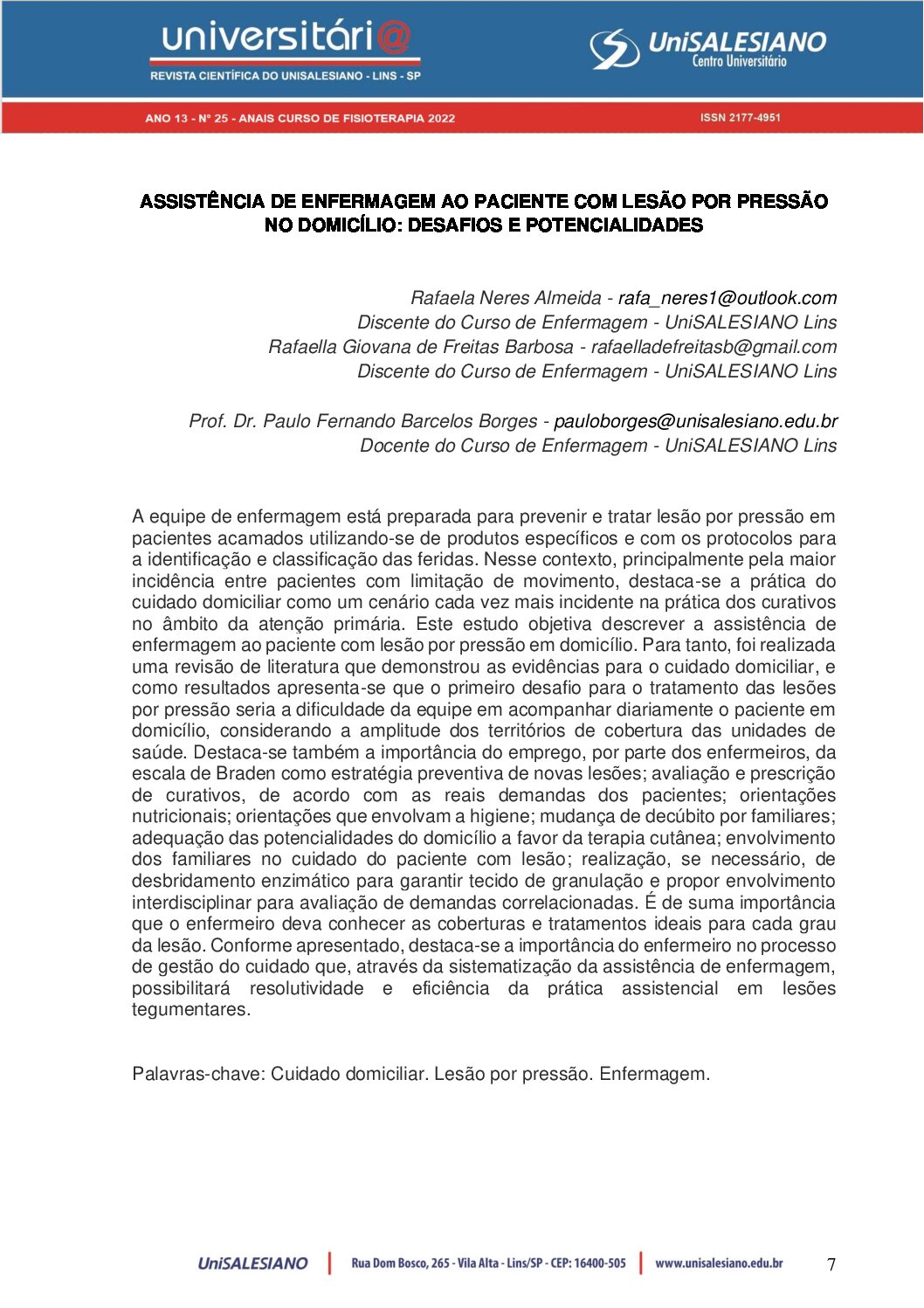 universitári@
REVISTA CIENTÍFICA DO UNISALESIANO - LINS - SP

UniSALESIANO
Centro Universitário

ANO 13 - Nº 25 - ANAIS CURSO DE FISIOTERAPIA 2022

ISSN 2177-4951

ASSISTÊNCIA DE ENFERMAGEM AO PACIENTE COM LESÃO POR PRESSÃO NO DOMICÍLIO: DESAFIOS E POTENCIALIDADES

Rafaela Neres Almeida - rafa_neres1@outlook.com
Discente do Curso de Enfermagem - UniSALESIANO Lins
Rafaella Giovana de Freitas Barbosa - rafaelladefreitasb@gmail.com
Discente do Curso de Enfermagem - UniSALESIANO Lins

Prof. Dr. Paulo Fernando Barcelos Borges - pauloborges@unisalesiano.edu.br
Docente do Curso de Enfermagem - UniSALESIANO Lins

A equipe de enfermagem está preparada para prevenir e tratar lesão por pressão em pacientes acamados utilizando-se de produtos específicos e com os protocolos para a identificação e classificação das feridas. Nesse contexto, principalmente pela maior incidência entre pacientes com limitação de movimento, destaca-se a prática do cuidado domiciliar como um cenário cada vez mais incidente na prática dos curativos no âmbito da atenção primária. Este estudo objetiva descrever a assistência de enfermagem ao paciente com lesão por pressão em domicílio. Para tanto, foi realizada uma revisão de literatura que demonstrou as evidências para o cuidado domiciliar, e como resultados apresenta-se que o primeiro desafio para o tratamento das lesões por pressão seria a dificuldade da equipe em acompanhar diariamente o paciente em domicílio, considerando a amplitude dos territórios de cobertura das unidades de saúde. Destaca-se também a importância do emprego, por parte dos enfermeiros, da escala de Braden como estratégia preventiva de novas lesões; avaliação e prescrição de curativos, de acordo com as reais demandas dos pacientes; orientações nutricionais; orientações que envolvam a higiene; mudança de decúbito por familiares; adequação das potencialidades do domicílio a favor da terapia cutânea; envolvimento dos familiares no cuidado do paciente com lesão; realização, se necessário, de desbridamento enzimático para garantir tecido de granulação e propor envolvimento interdisciplinar para avaliação de demandas correlacionadas. É de suma importância que o enfermeiro deva conhecer as coberturas e tratamentos ideais para cada grau da lesão. Conforme apresentado, destaca-se a importância do enfermeiro no processo de gestão do cuidado que, através da sistematização da assistência de enfermagem, possibilitará resolutividade e eficiência da prática assistencial em lesões tegumentares.

Palavras-chave: Cuidado domiciliar. Lesão por pressão. Enfermagem.

UniSALESIANO | Rua Dom Bosco, 265 - Vila Alta - Lins/SP - CEP: 16400-505 | www.unisalesiano.edu.br 7